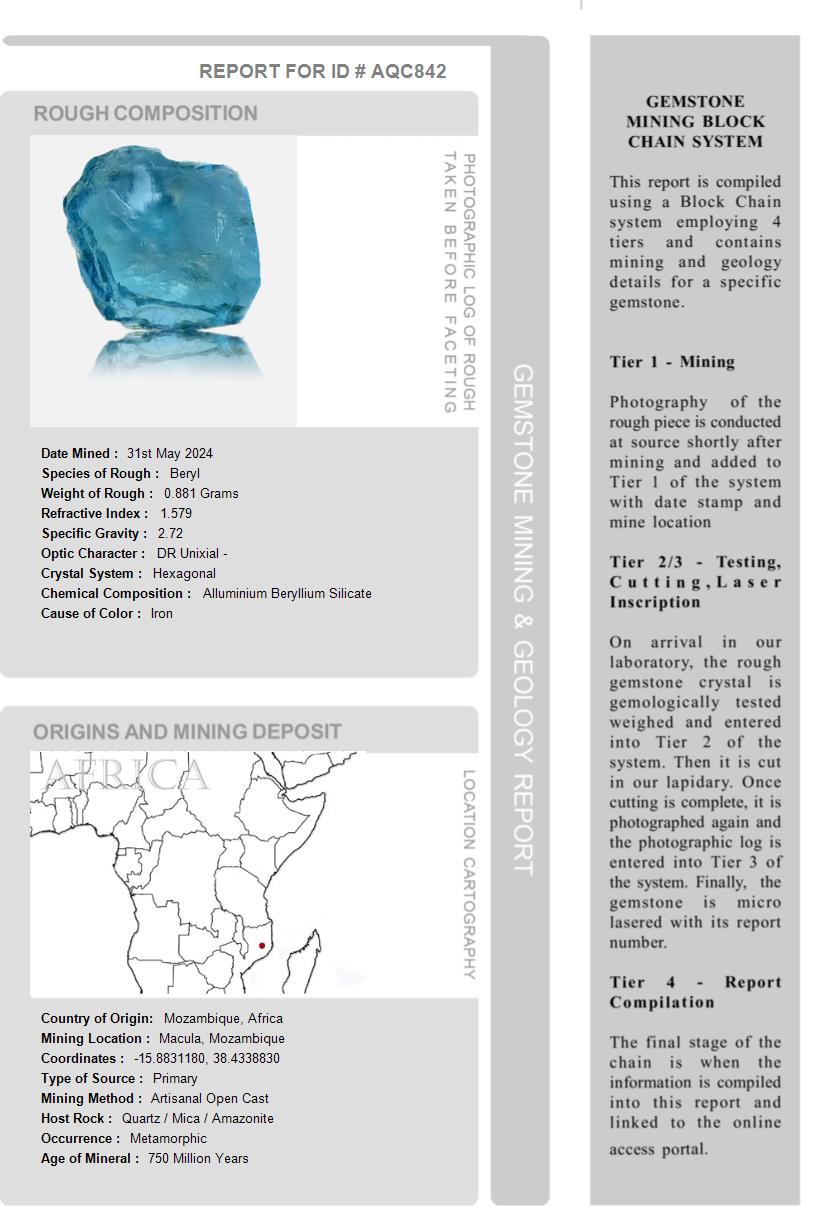 REPORT FOR ID # AQC842

ROUGH COMPOSITION

PHOTOGRAPHIC LOG OF ROUGH TAKEN BEFORE FACETING

Date Mined : 31st May 2024
Species of Rough : Beryl
Weight of Rough : 0.881 Grams
Refractive Index : 1.579
Specific Gravity : 2.72
Optic Character : DR Unixial -
Crystal System : Hexagonal
Chemical Composition : Alluminium Beryllium Silicate
Cause of Color : Iron

ORIGINS AND MINING DEPOSIT

AFRICA

LOCATION CARTOGRAPHY

Country of Origin: Mozambique, Africa
Mining Location : Macula, Mozambique
Coordinates : -15.8831180, 38.4338830
Type of Source : Primary
Mining Method : Artisanal Open Cast
Host Rock : Quartz / Mica / Amazonite
Occurrence : Metamorphic
Age of Mineral : 750 Million Years

GEMSTONE MINING & GEOLOGY REPORT

GEMSTONE MINING BLOCK CHAIN SYSTEM

This report is compiled using a Block Chain system employing 4 tiers and contains mining and geology details for a specific gemstone.

Tier 1 - Mining

Photography of the rough piece is conducted at source shortly after mining and added to Tier 1 of the system with date stamp and mine location

Tier 2/3 - Testing, Cutting, Laser Inscription

On arrival in our laboratory, the rough gemstone crystal is gemologically tested weighed and entered into Tier 2 of the system. Then it is cut in our lapidary. Once cutting is complete, it is photographed again and the photographic log is entered into Tier 3 of the system. Finally, the gemstone is micro lasered with its report number.

Tier 4 - Report Compilation

The final stage of the chain is when the information is compiled into this report and linked to the online access portal.